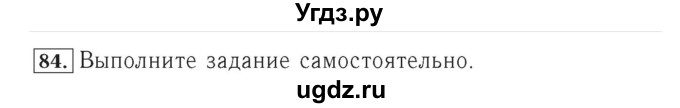 Угдз.ру

84. Выполните задание самостоятельно.

ugdz.ru